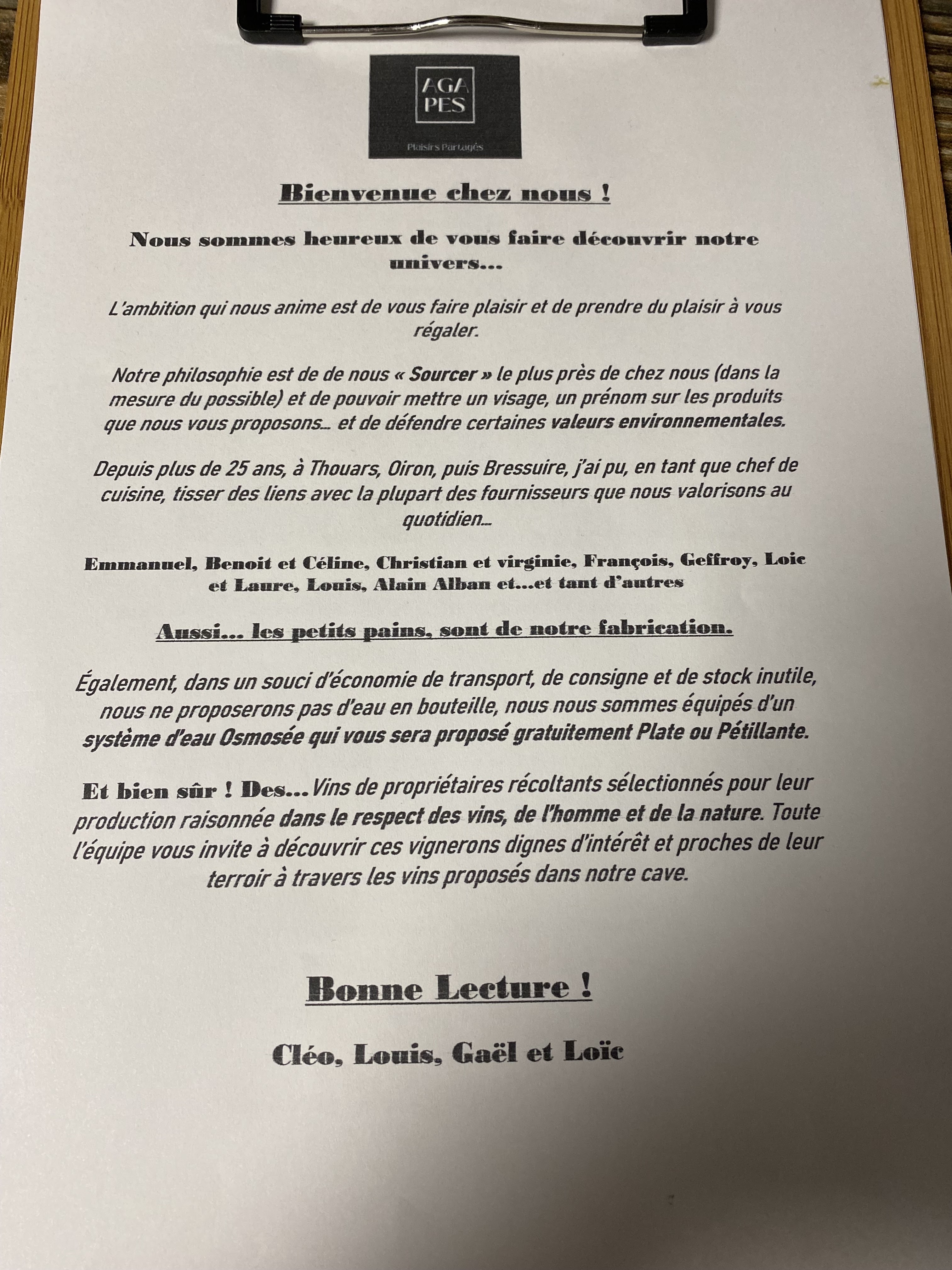 AGA
PES

Plaisirs Partagés

Bienvenue chez nous !

Nous sommes heureux de vous faire découvrir notre univers...

L'ambition qui nous anime est de vous faire plaisir et de prendre du plaisir à vous régaler.

Notre philosophie est de de nous « Sourcer » le plus près de chez nous (dans la mesure du possible) et de pouvoir mettre un visage, un prénom sur les produits que nous vous proposons… et de défendre certaines valeurs environnementales.

Depuis plus de 25 ans, à Thouars, Oiron, puis Bressuire, j'ai pu, en tant que chef de cuisine, tisser des liens avec la plupart des fournisseurs que nous valorisons au quotidien…

Emmanuel, Benoit et Céline, Christian et virginie, François, Geffroy, Loic et Laure, Louis, Alain Alban et...et tant d'autres

Aussi... les petits pains, sont de notre fabrication.

Également, dans un souci d'économie de transport, de consigne et de stock inutile, nous ne proposerons pas d'eau en bouteille, nous nous sommes équipés d'un système d'eau Osmosée qui vous sera proposé gratuitement Plate ou Pétillante.

Et bien sûr ! Des...Vins de propriétaires récoltants sélectionnés pour leur production raisonnée dans le respect des vins, de l'homme et de la nature. Toute l'équipe vous invite à découvrir ces vignerons dignes d'intérêt et proches de leur terroir à travers les vins proposés dans notre cave.

Bonne Lecture !

Cléo, Louis, Gaël et Loïc